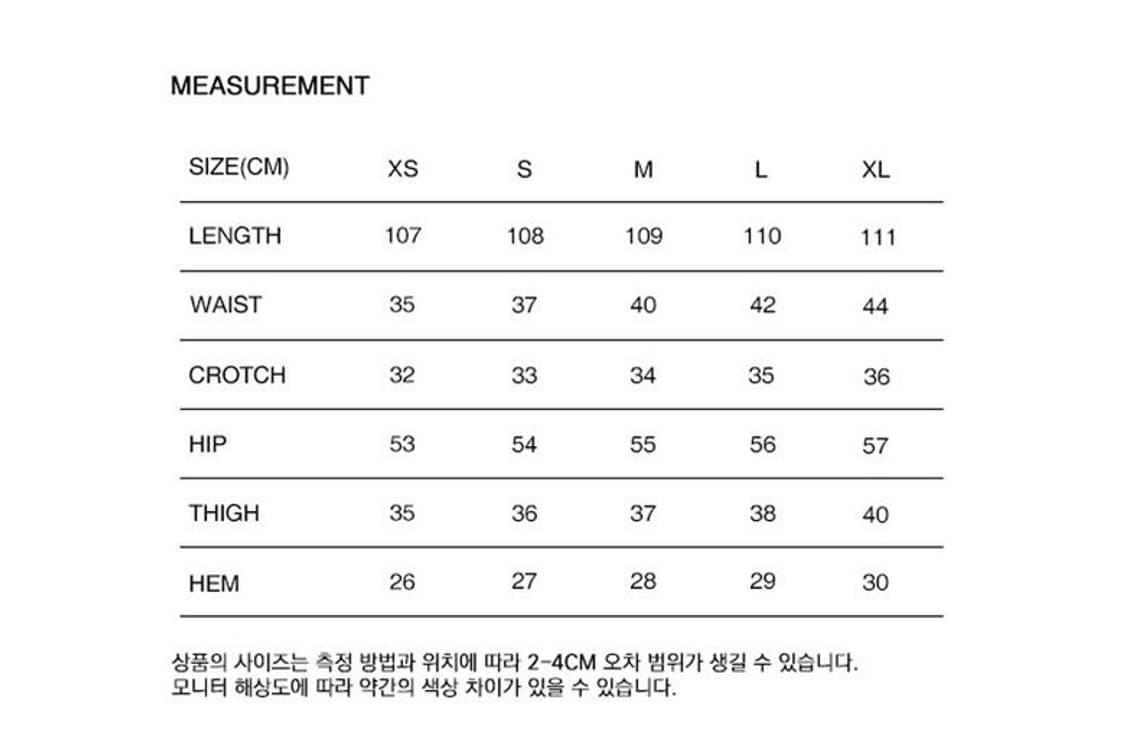 MEASUREMENT

| SIZE(CM) | XS | S | M | L | XL |
|---|---|---|---|---|---|
| LENGTH | 107 | 108 | 109 | 110 | 111 |
| WAIST | 35 | 37 | 40 | 42 | 44 |
| CROTCH | 32 | 33 | 34 | 35 | 36 |
| HIP | 53 | 54 | 55 | 56 | 57 |
| THIGH | 35 | 36 | 37 | 38 | 40 |
| HEM | 26 | 27 | 28 | 29 | 30 |

상품의 사이즈는 측정 방법과 위치에 따라 2-4CM 오차 범위가 생길 수 있습니다.
모니터 해상도에 따라 약간의 색상 차이가 있을 수 있습니다.